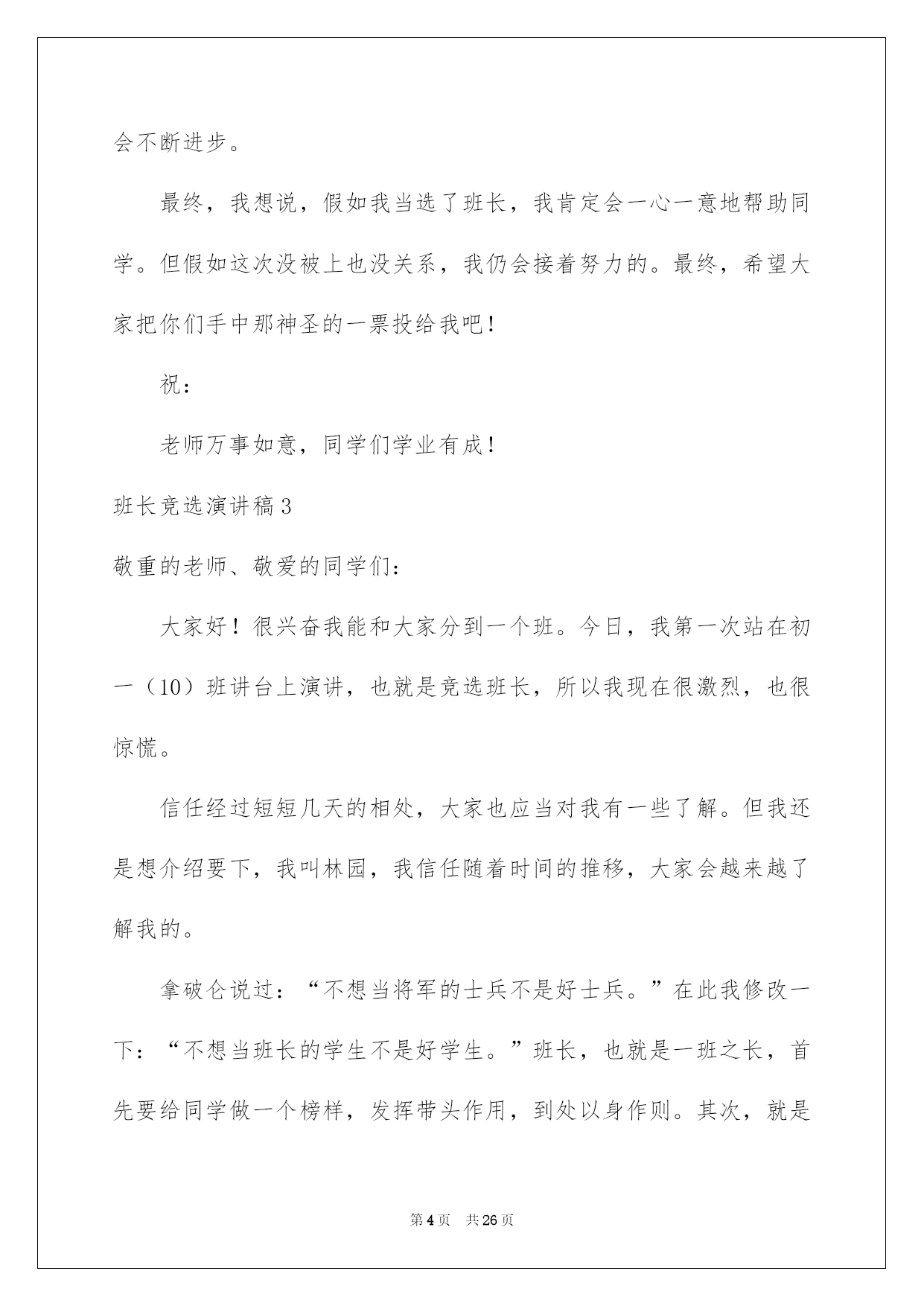 会不断进步。

最终，我想说，假如我当选了班长，我肯定会一心一意地帮助同学。但假如这次没被上也没关系，我仍会接着努力的。最终，希望大家把你们手中那神圣的一票投给我吧！

祝：

老师万事如意，同学们学业有成！

班长竞选演讲稿3

敬重的老师、敬爱的同学们：

大家好！很兴奋我能和大家分到一个班。今日，我第一次站在初一（10）班讲台上演讲，也就是竞选班长，所以我现在很激烈，也很惊慌。

信任经过短短几天的相处，大家也应当对我有一些了解。但我还是想介绍要下，我叫林园，我信任随着时间的推移，大家会越来越了解我的。

拿破仑说过：“不想当将军的士兵不是好士兵。”在此我修改一下：“不想当班长的学生不是好学生。”班长，也就是一班之长，首先要给同学做一个榜样，发挥带头作用，到处以身作则。其次，就是

第4页 共26页